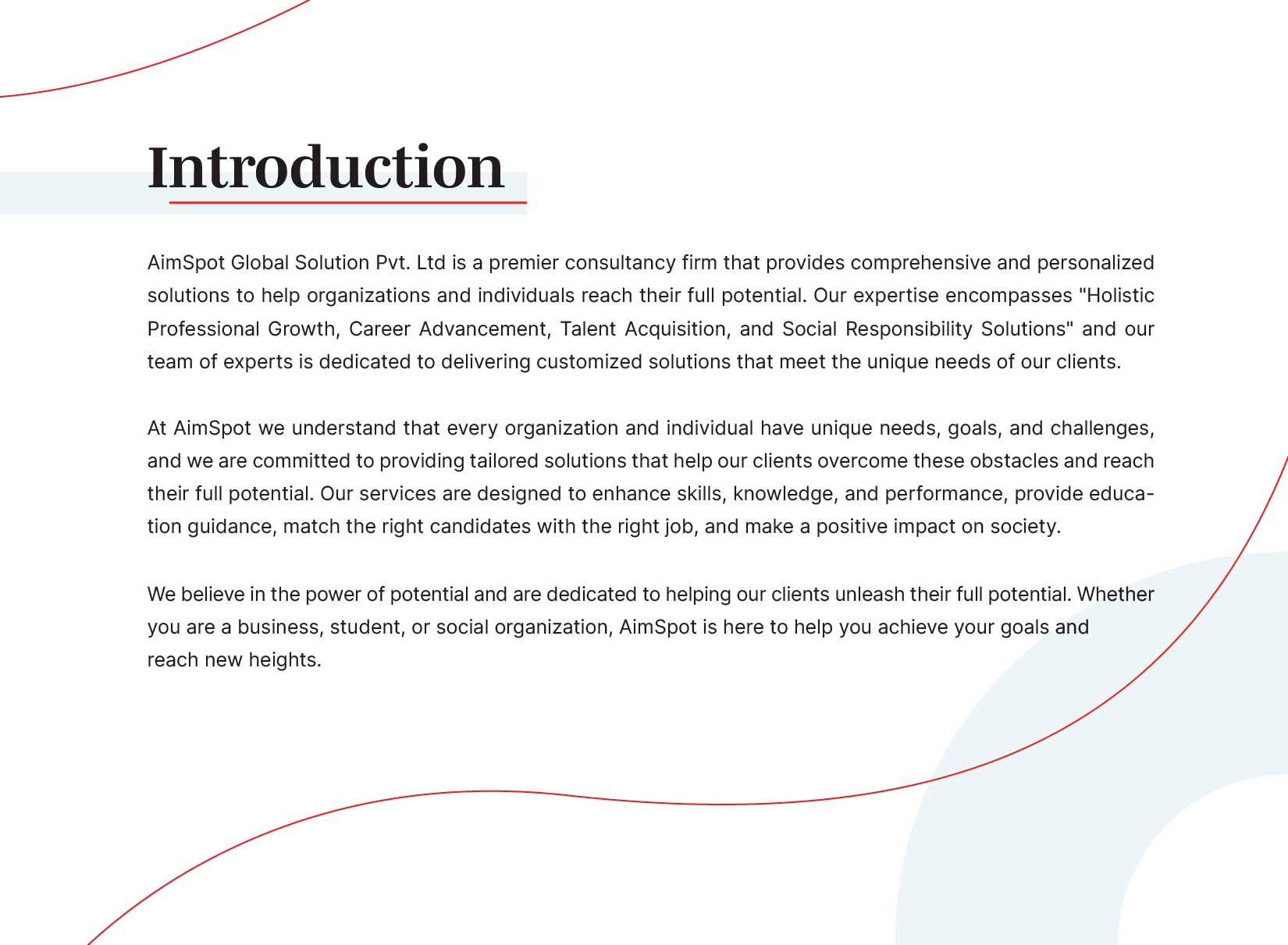 Introduction

AimSpot Global Solution Pvt. Ltd is a premier consultancy firm that provides comprehensive and personalized solutions to help organizations and individuals reach their full potential. Our expertise encompasses "Holistic Professional Growth, Career Advancement, Talent Acquisition, and Social Responsibility Solutions" and our team of experts is dedicated to delivering customized solutions that meet the unique needs of our clients.

At AimSpot we understand that every organization and individual have unique needs, goals, and challenges, and we are committed to providing tailored solutions that help our clients overcome these obstacles and reach their full potential. Our services are designed to enhance skills, knowledge, and performance, provide education guidance, match the right candidates with the right job, and make a positive impact on society.

We believe in the power of potential and are dedicated to helping our clients unleash their full potential. Whether you are a business, student, or social organization, AimSpot is here to help you achieve your goals and reach new heights.